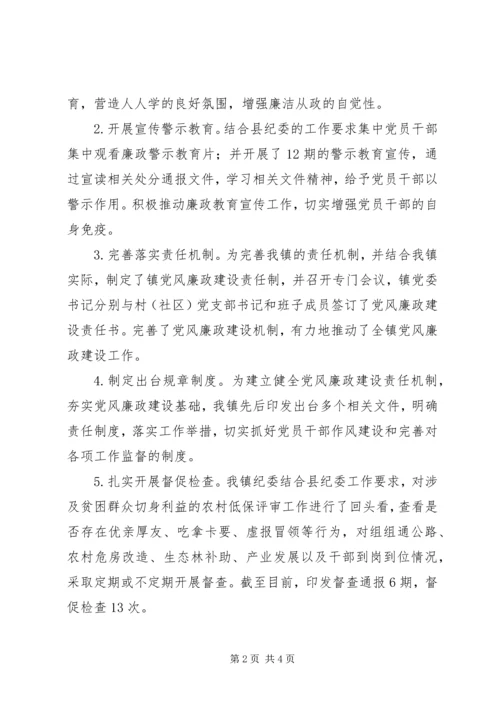 育，营造人人学的良好氛围，增强廉洁从政的自觉性。

2.开展宣传警示教育。结合县纪委的工作要求集中党员干部集中观看廉政警示教育片；并开展了12期的警示教育宣传，通过宣读相关处分通报文件，学习相关文件精神，给予党员干部以警示作用。积极推动廉政教育宣传工作，切实增强党员干部的自身免疫。

3.完善落实责任机制。为完善我镇的责任机制，并结合我镇实际，制定了镇党风廉政建设责任制，并召开专门会议，镇党委书记分别与村（社区）党支部书记和班子成员签订了党风廉政建设责任书。完善了党风廉政建设机制，有力地推动了全镇党风廉政建设工作。

4.制定出台规章制度。为建立健全党风廉政建设责任机制，夯实党风廉政建设基础，我镇先后印发出台多个相关文件，明确责任制度，落实工作举措，切实抓好党员干部作风建设和完善对各项工作监督的制度。

5.扎实开展督促检查。我镇纪委结合县纪委工作要求，对涉及贫困群众切身利益的农村低保评审工作进行了回头看，查看是否存在优亲厚友、吃拿卡要、虚报冒领等行为，对组组通公路、农村危房改造、生态林补助、产业发展以及干部到岗到位情况，采取定期或不定期开展督查。截至目前，印发督查通报6期，督促检查13次。

第2页 共4页